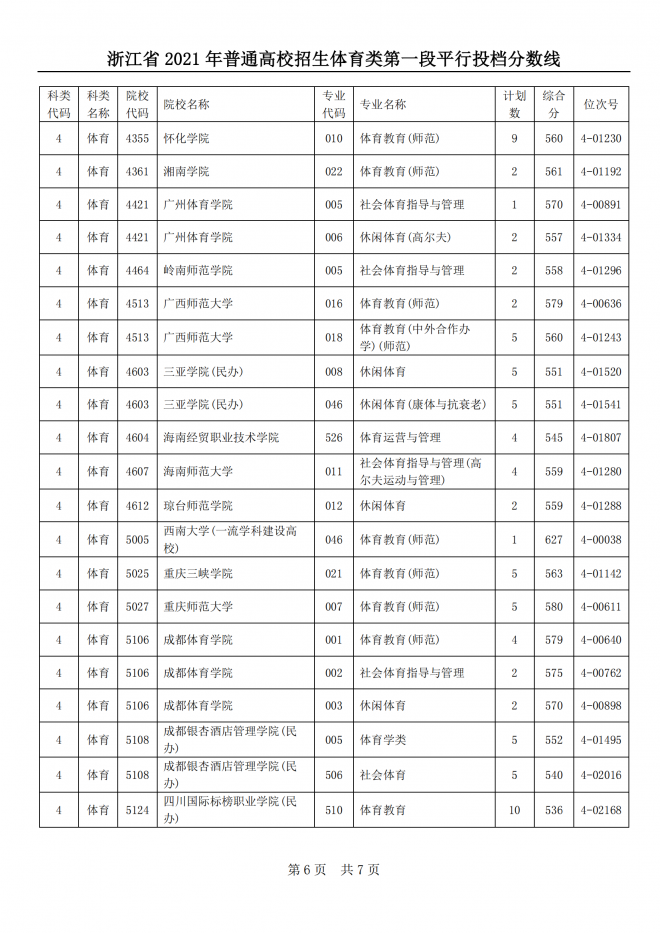 浙江省 2021 年普通高校招生体育类第一段平行投档分数线

| 科类代码 | 科类名称 | 院校代码 | 院校名称 | 专业代码 | 专业名称 | 计划数 | 综合分 | 位次号 |
|---|---|---|---|---|---|---|---|---|
| 4 | 体育 | 4355 | 怀化学院 | 010 | 体育教育(师范) | 9 | 560 | 4-01230 |
| 4 | 体育 | 4361 | 湘南学院 | 022 | 体育教育(师范) | 2 | 561 | 4-01192 |
| 4 | 体育 | 4421 | 广州体育学院 | 005 | 社会体育指导与管理 | 1 | 570 | 4-00891 |
| 4 | 体育 | 4421 | 广州体育学院 | 006 | 休闲体育(高尔夫) | 2 | 557 | 4-01334 |
| 4 | 体育 | 4464 | 岭南师范学院 | 005 | 社会体育指导与管理 | 2 | 558 | 4-01296 |
| 4 | 体育 | 4513 | 广西师范大学 | 016 | 体育教育(师范) | 2 | 579 | 4-00636 |
| 4 | 体育 | 4513 | 广西师范大学 | 018 | 体育教育(中外合作办学)(师范) | 5 | 560 | 4-01243 |
| 4 | 体育 | 4603 | 三亚学院(民办) | 008 | 休闲体育 | 5 | 551 | 4-01520 |
| 4 | 体育 | 4603 | 三亚学院(民办) | 046 | 休闲体育(康体与抗衰老) | 5 | 551 | 4-01541 |
| 4 | 体育 | 4604 | 海南经贸职业技术学院 | 526 | 体育运营与管理 | 4 | 545 | 4-01807 |
| 4 | 体育 | 4607 | 海南师范大学 | 011 | 社会体育指导与管理(高尔夫运动与管理) | 4 | 559 | 4-01280 |
| 4 | 体育 | 4612 | 琼台师范学院 | 012 | 休闲体育 | 2 | 559 | 4-01288 |
| 4 | 体育 | 5005 | 西南大学(一流学科建设高校) | 046 | 体育教育(师范) | 1 | 627 | 4-00038 |
| 4 | 体育 | 5025 | 重庆三峡学院 | 021 | 体育教育(师范) | 5 | 563 | 4-01142 |
| 4 | 体育 | 5027 | 重庆师范大学 | 007 | 体育教育(师范) | 5 | 580 | 4-00611 |
| 4 | 体育 | 5106 | 成都体育学院 | 001 | 体育教育(师范) | 4 | 579 | 4-00640 |
| 4 | 体育 | 5106 | 成都体育学院 | 002 | 社会体育指导与管理 | 2 | 575 | 4-00762 |
| 4 | 体育 | 5106 | 成都体育学院 | 003 | 休闲体育 | 2 | 570 | 4-00898 |
| 4 | 体育 | 5108 | 成都银杏酒店管理学院(民办) | 005 | 体育学类 | 5 | 552 | 4-01495 |
| 4 | 体育 | 5108 | 成都银杏酒店管理学院(民办) | 506 | 社会体育 | 5 | 540 | 4-02016 |
| 4 | 体育 | 5124 | 四川国际标榜职业学院(民办) | 510 | 体育教育 | 10 | 536 | 4-02168 |

第 6 页 共 7 页